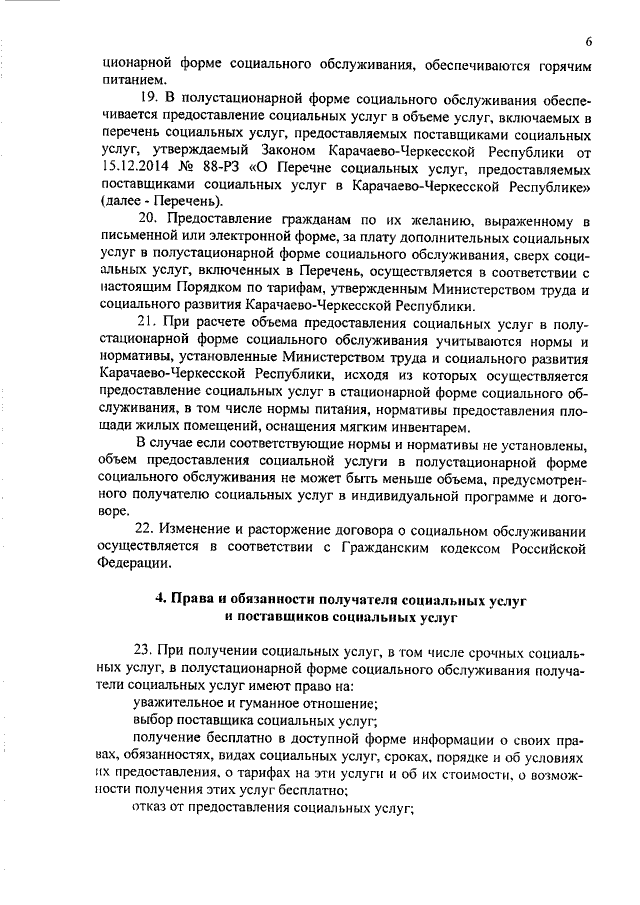 6

ционарной форме социального обслуживания, обеспечиваются горячим питанием.

19. В полустационарной форме социального обслуживания обеспечивается предоставление социальных услуг в объеме услуг, включаемых в перечень социальных услуг, предоставляемых поставщиками социальных услуг, утверждаемый Законом Карачаево-Черкесской Республики от 15.12.2014 № 88-РЗ «О Перечне социальных услуг, предоставляемых поставщиками социальных услуг в Карачаево-Черкесской Республике» (далее - Перечень).

20. Предоставление гражданам по их желанию, выраженному в письменной или электронной форме, за плату дополнительных социальных услуг в полустационарной форме социального обслуживания, сверх социальных услуг, включенных в Перечень, осуществляется в соответствии с настоящим Порядком по тарифам, утвержденным Министерством труда и социального развития Карачаево-Черкесской Республики.

21. При расчете объема предоставления социальных услуг в полустационарной форме социального обслуживания учитываются нормы и нормативы, установленные Министерством труда и социального развития Карачаево-Черкесской Республики, исходя из которых осуществляется предоставление социальных услуг в стационарной форме социального обслуживания, в том числе нормы питания, нормативы предоставления площади жилых помещений, оснащения мягким инвентарем.

В случае если соответствующие нормы и нормативы не установлены, объем предоставления социальной услуги в полустационарной форме социального обслуживания не может быть меньше объема, предусмотренного получателю социальных услуг в индивидуальной программе и договоре.

22. Изменение и расторжение договора о социальном обслуживании осуществляется в соответствии с Гражданским кодексом Российской Федерации.

4. Права и обязанности получателя социальных услуг и поставщиков социальных услуг

23. При получении социальных услуг, в том числе срочных социальных услуг, в полустационарной форме социального обслуживания получатели социальных услуг имеют право на:

уважительное и гуманное отношение;

выбор поставщика социальных услуг;

получение бесплатно в доступной форме информации о своих правах, обязанностях, видах социальных услуг, сроках, порядке и об условиях их предоставления, о тарифах на эти услуги и об их стоимости, о возможности получения этих услуг бесплатно;

отказ от предоставления социальных услуг;